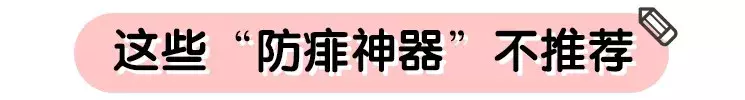 这些“防痱神器”不推荐